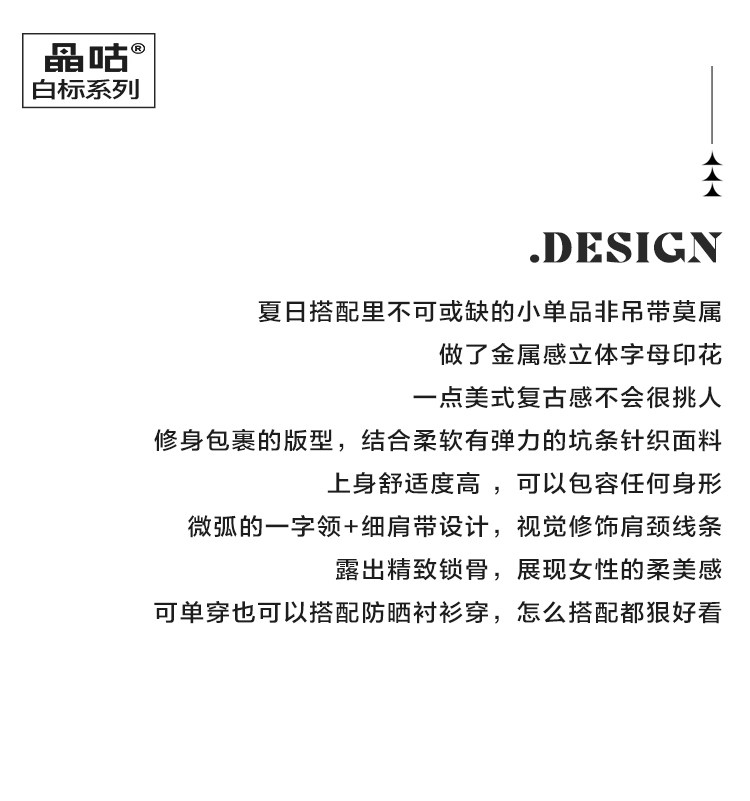 晶咕®
白标系列

.DESIGN

夏日搭配里不可或缺的小单品非吊带莫属

做了金属感立体字母印花

一点美式复古感不会很挑人

修身包裹的版型，结合柔软有弹力的坑条针织面料

上身舒适度高，可以包容任何身形

微弧的一字领+细肩带设计，视觉修饰肩颈线条

露出精致锁骨，展现女性的柔美感

可单穿也可以搭配防晒衬衫穿，怎么搭配都狠好看